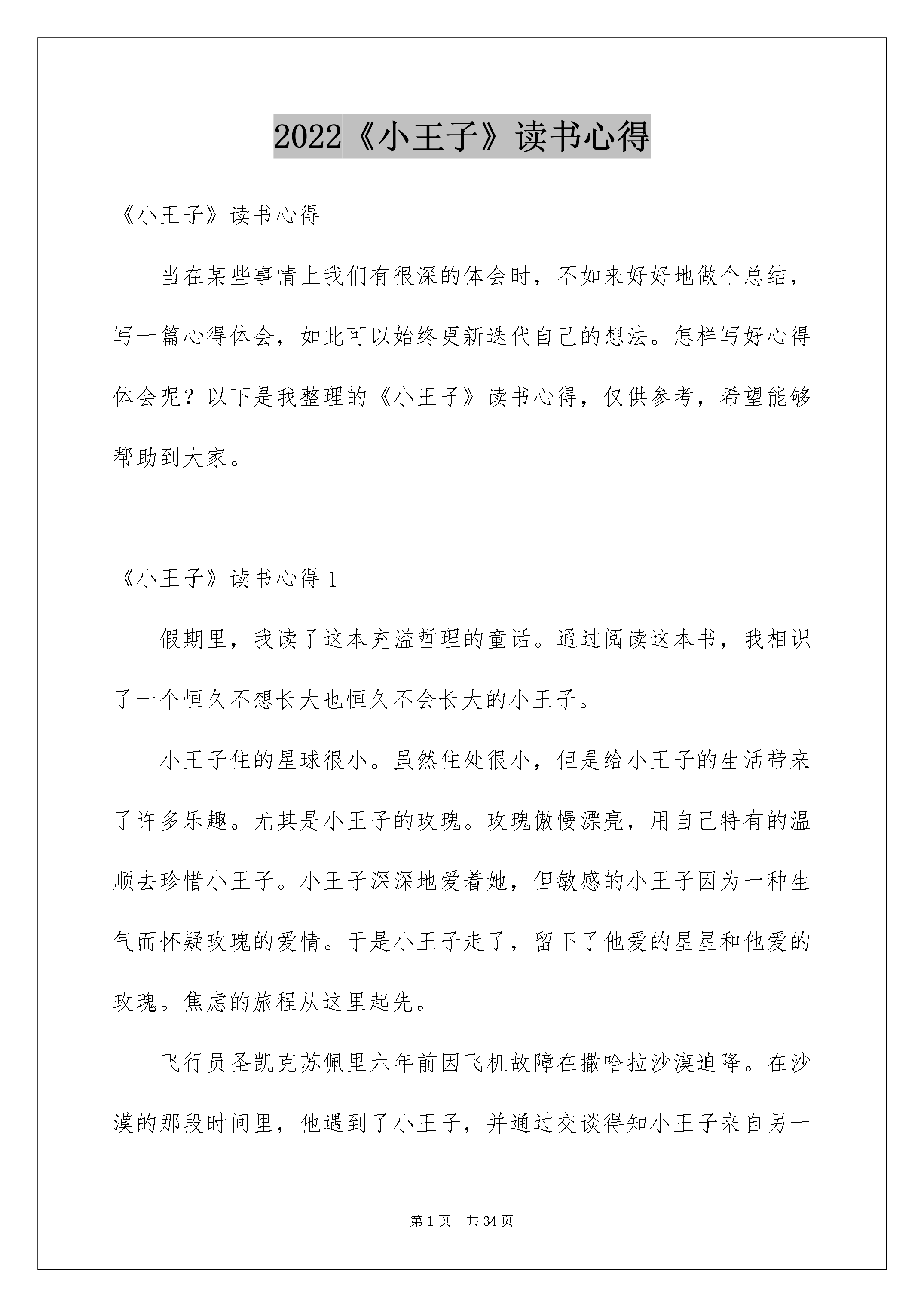 2022《小王子》读书心得

《小王子》读书心得

当在某些事情上我们有很深的体会时，不如来好好地做个总结，写一篇心得体会，如此可以始终更新迭代自己的想法。怎样写好心得体会呢？以下是我整理的《小王子》读书心得，仅供参考，希望能够帮助到大家。

《小王子》读书心得 1

假期里，我读了这本充溢哲理的童话。通过阅读这本书，我相识了一个恒久不想长大也恒久不会长大的小王子。

小王子住的星球很小。虽然住处很小，但是给小王子的生活带来了许多乐趣。尤其是小王子的玫瑰。玫瑰傲慢漂亮，用自己特有的温顺去珍惜小王子。小王子深深地爱着她，但敏感的小王子因为一种生气而怀疑玫瑰的爱情。于是小王子走了，留下了他爱的星星和他爱的玫瑰。焦虑的旅程从这里起先。

飞行员圣凯克苏佩里六年前因飞机故障在撒哈拉沙漠迫降。在沙漠的那段时间里，他遇到了小王子，并通过交谈得知小王子来自另一

第 1 页　共 34 页